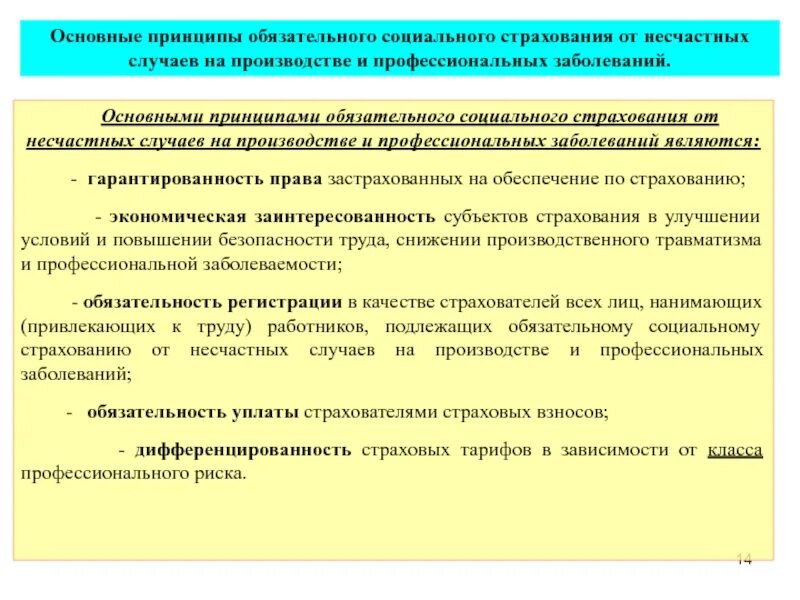 Основные принципы обязательного социального страхования от несчастных случаев на производстве и профессиональных заболеваний.

Основными принципами обязательного социального страхования от несчастных случаев на производстве и профессиональных заболеваний являются:

- гарантированность права застрахованных на обеспечение по страхованию;

- экономическая заинтересованность субъектов страхования в улучшении условий и повышении безопасности труда, снижении производственного травматизма и профессиональной заболеваемости;

- обязательность регистрации в качестве страхователей всех лиц, нанимающих (привлекающих к труду) работников, подлежащих обязательному социальному страхованию от несчастных случаев на производстве и профессиональных заболеваний;

- обязательность уплаты страхователями страховых взносов;

- дифференцированность страховых тарифов в зависимости от класса профессионального риска.

14